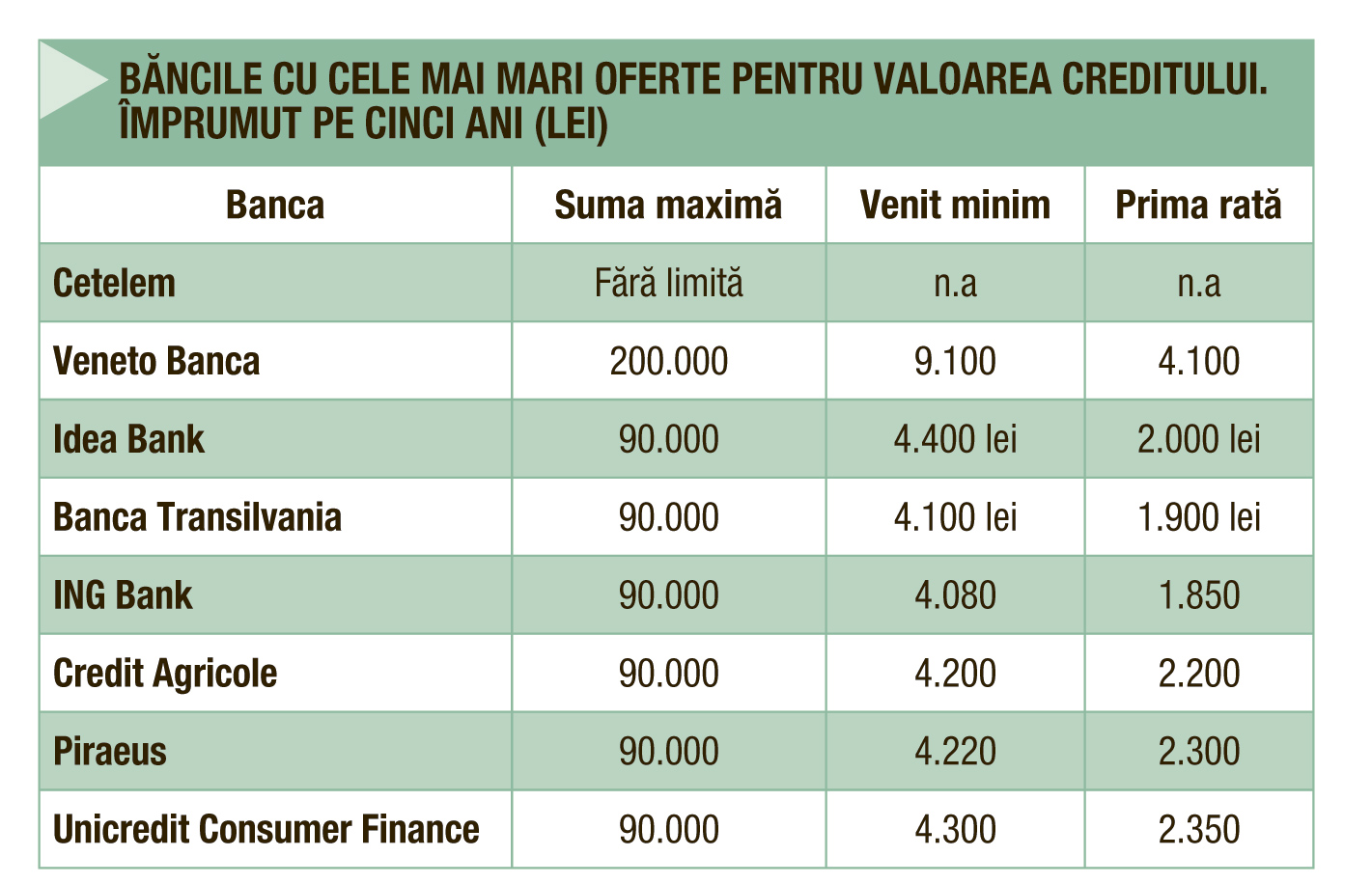 BĂNCILE CU CELE MAI MARI OFERTE PENTRU VALOAREA CREDITULUI. ÎMPRUMUT PE CINCI ANI (LEI)

| Banca | Suma maximă | Venit minim | Prima rată |
|---|---|---|---|
| Cetelem | Fără limită | n.a | n.a |
| Veneto Banca | 200.000 | 9.100 | 4.100 |
| Idea Bank | 90.000 | 4.400 lei | 2.000 lei |
| Banca Transilvania | 90.000 | 4.100 lei | 1.900 lei |
| ING Bank | 90.000 | 4.080 | 1.850 |
| Credit Agricole | 90.000 | 4.200 | 2.200 |
| Piraeus | 90.000 | 4.220 | 2.300 |
| Unicredit Consumer Finance | 90.000 | 4.300 | 2.350 |